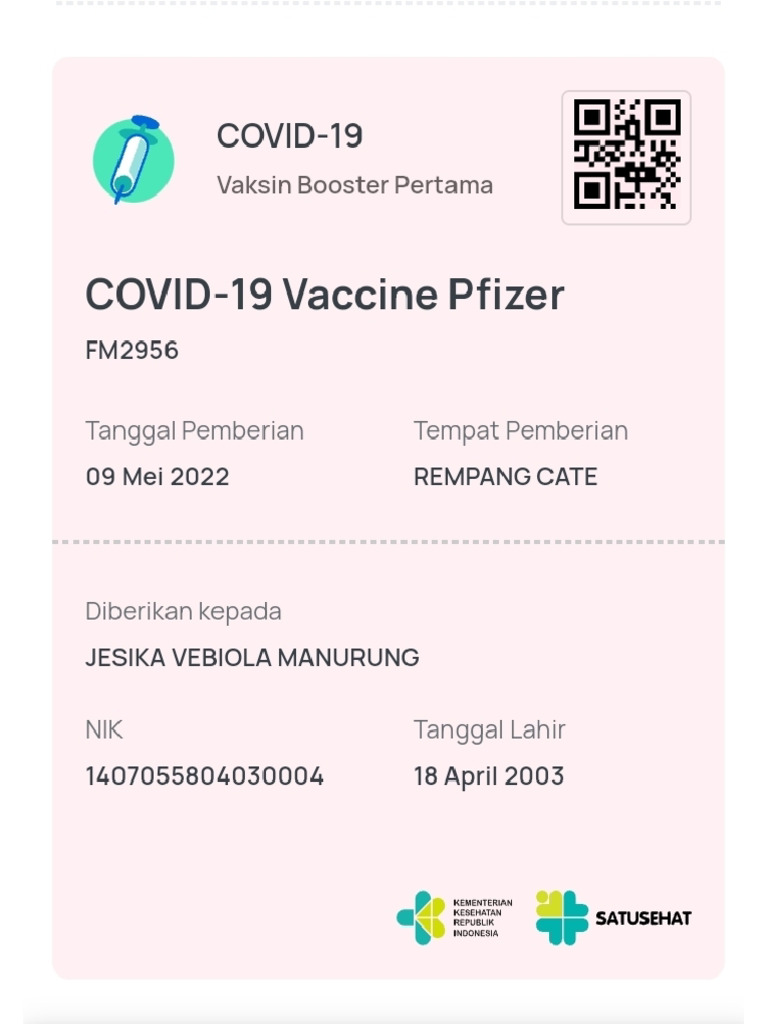 COVID-19
Vaksin Booster Pertama

COVID-19 Vaccine Pfizer
FM2956

Tanggal Pemberian
09 Mei 2022

Tempat Pemberian
REMPANG CATE

Diberikan kepada
JESIKA VEBIOLA MANURUNG

NIK
1407055804030004

Tanggal Lahir
18 April 2003

KEMENTERIAN KESEHATAN REPUBLIK INDONESIA

SATUSEHAT